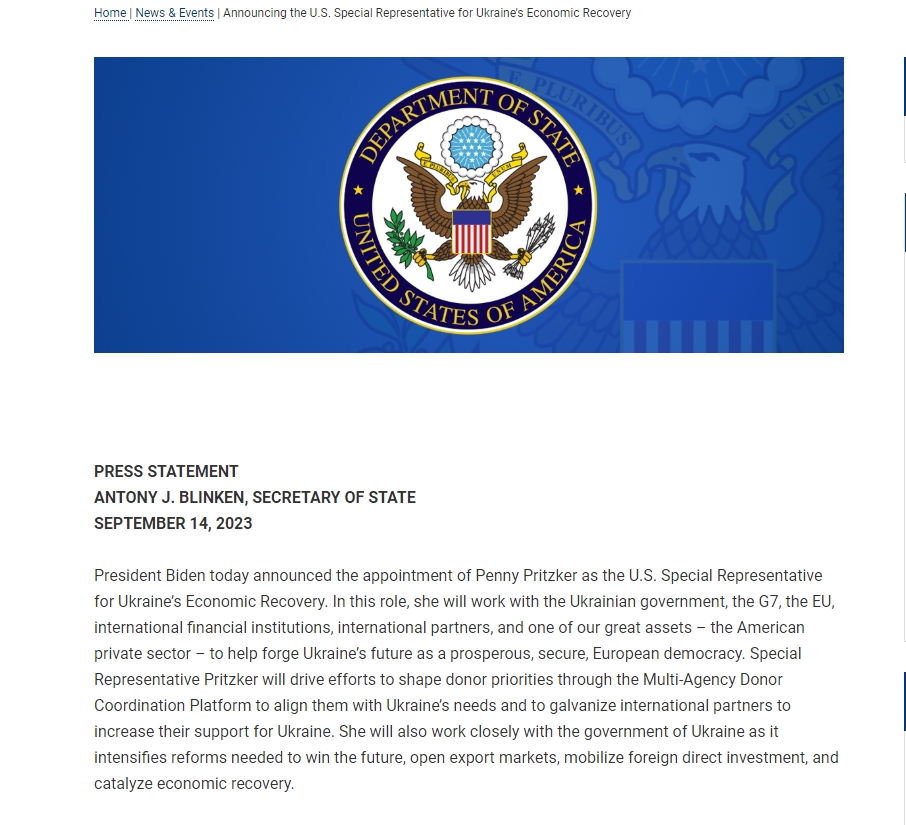 Home | News & Events | Announcing the U.S. Special Representative for Ukraine's Economic Recovery

DEPARTMENT OF STATE
UNITED STATES OF AMERICA
E PLURIBUS UNUM

PRESS STATEMENT
ANTONY J. BLINKEN, SECRETARY OF STATE
SEPTEMBER 14, 2023

President Biden today announced the appointment of Penny Pritzker as the U.S. Special Representative for Ukraine's Economic Recovery. In this role, she will work with the Ukrainian government, the G7, the EU, international financial institutions, international partners, and one of our great assets – the American private sector – to help forge Ukraine's future as a prosperous, secure, European democracy. Special Representative Pritzker will drive efforts to shape donor priorities through the Multi-Agency Donor Coordination Platform to align them with Ukraine's needs and to galvanize international partners to increase their support for Ukraine. She will also work closely with the government of Ukraine as it intensifies reforms needed to win the future, open export markets, mobilize foreign direct investment, and catalyze economic recovery.